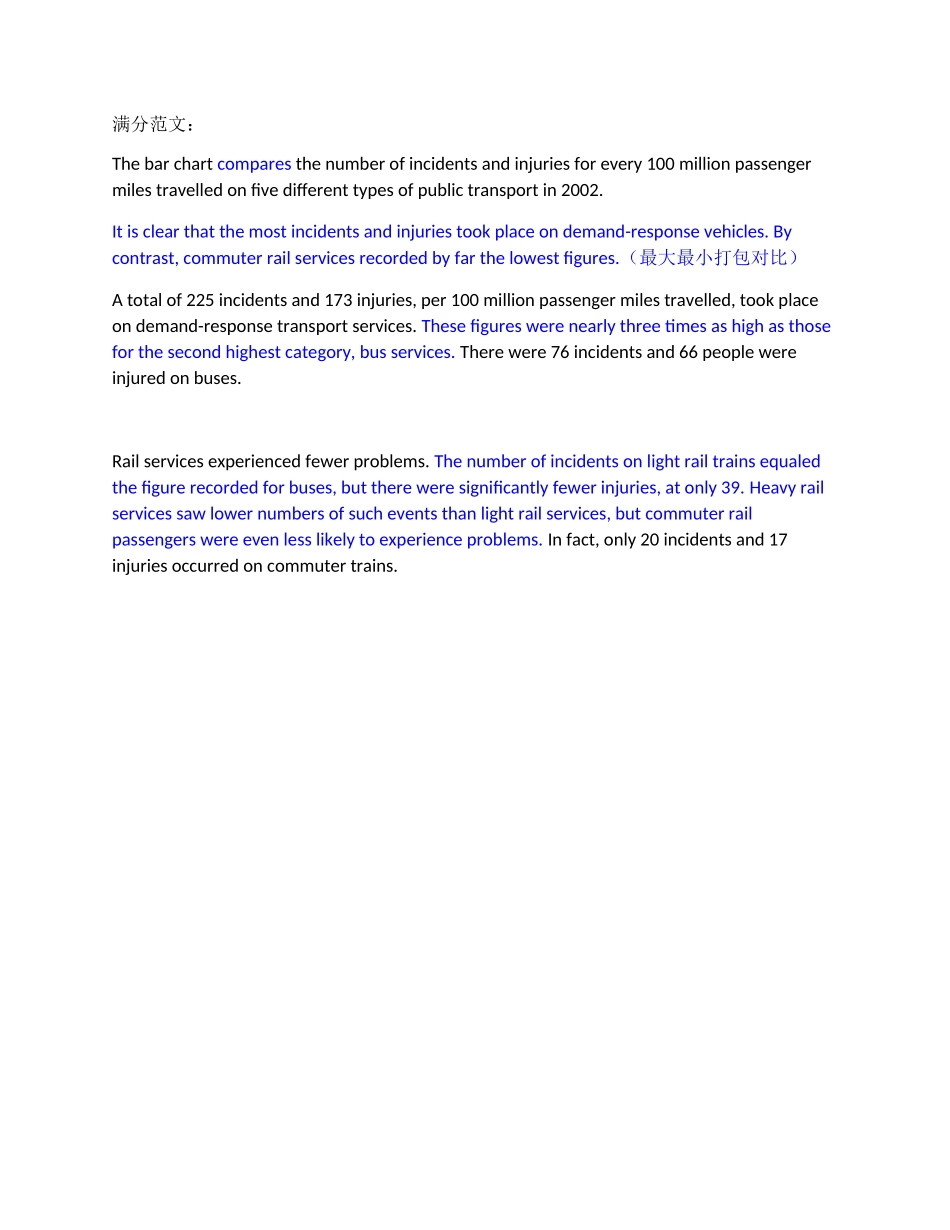 满分范文：

The bar chart compares the number of incidents and injuries for every 100 million passenger miles travelled on five different types of public transport in 2002.

It is clear that the most incidents and injuries took place on demand-response vehicles. By contrast, commuter rail services recorded by far the lowest figures.（最大最小打包对比）

A total of 225 incidents and 173 injuries, per 100 million passenger miles travelled, took place on demand-response transport services. These figures were nearly three times as high as those for the second highest category, bus services. There were 76 incidents and 66 people were injured on buses.

Rail services experienced fewer problems. The number of incidents on light rail trains equaled the figure recorded for buses, but there were significantly fewer injuries, at only 39. Heavy rail services saw lower numbers of such events than light rail services, but commuter rail passengers were even less likely to experience problems. In fact, only 20 incidents and 17 injuries occurred on commuter trains.